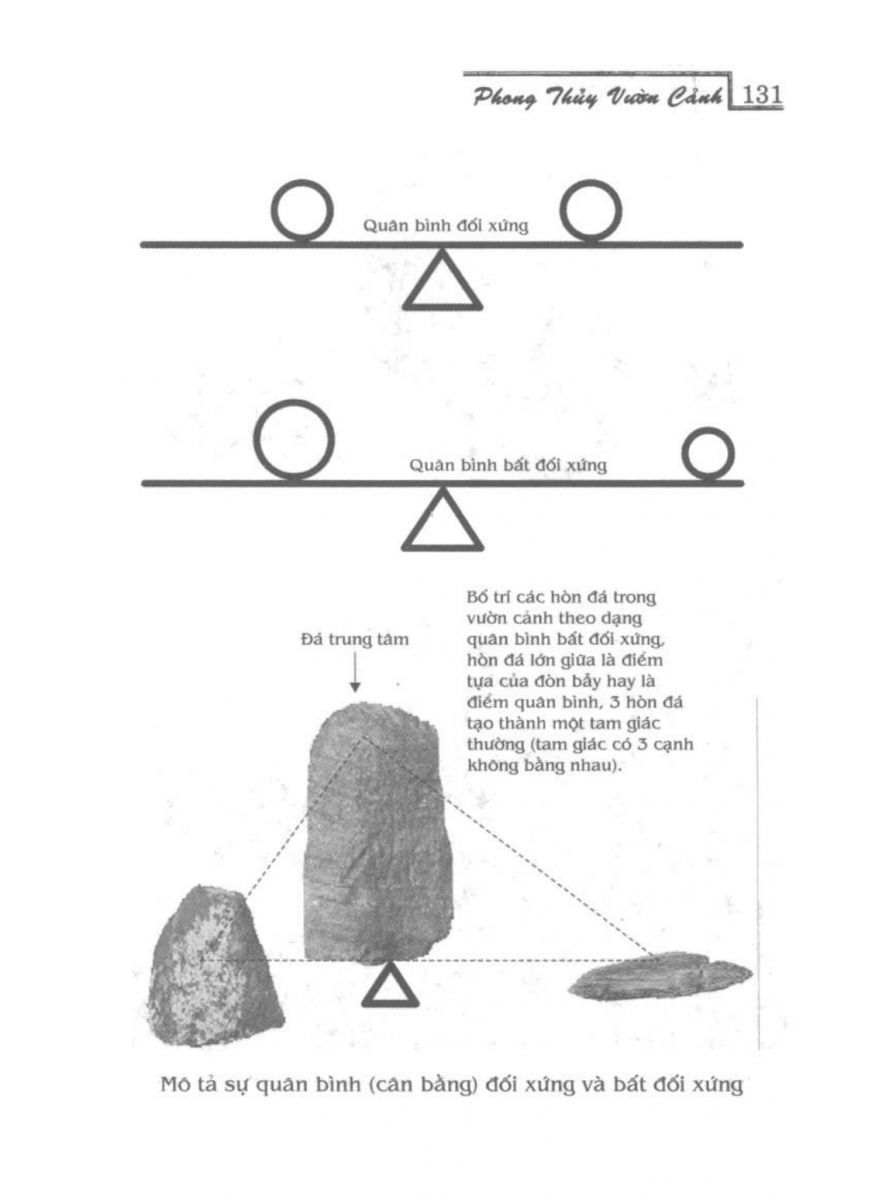 Phong Thủy Vườn Cảnh 131

Quân bình đối xứng

Quân bình bất đối xứng

Đá trung tâm

Bố trí các hòn đá trong vườn cảnh theo dạng quân bình bất đối xứng, hòn đá lớn giữa là điểm tựa của đòn bẩy hay là điểm quân bình, 3 hòn đá tạo thành một tam giác thường (tam giác có 3 cạnh không bằng nhau).

Mô tả sự quân bình (cân bằng) đối xứng và bất đối xứng